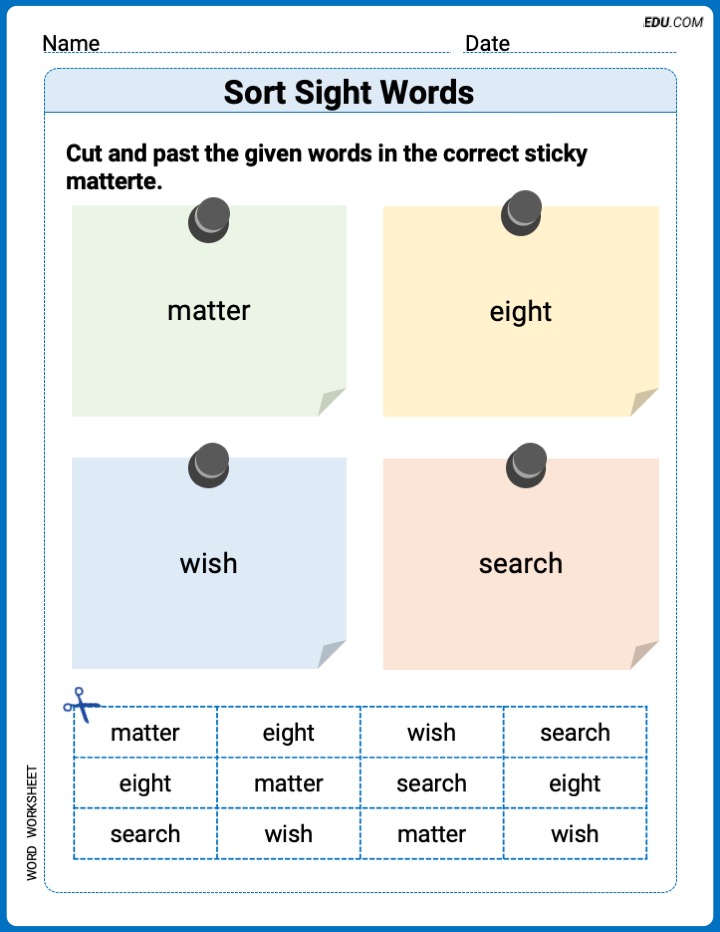 EDU.COM

Name Date

Sort Sight Words

Cut and past the given words in the correct sticky matterte.

matter

eight

wish

search

| matter | eight | wish | search |
|---|---|---|---|
| eight | matter | search | eight |
| search | wish | matter | wish |

WORD WORKSHEET